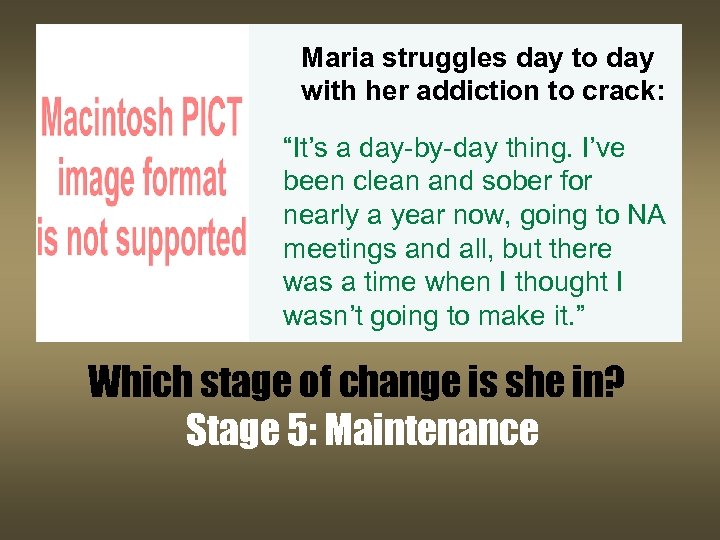 Macintosh PICT image format is not supported

Maria struggles day to day with her addiction to crack:

“It’s a day-by-day thing. I’ve been clean and sober for nearly a year now, going to NA meetings and all, but there was a time when I thought I wasn’t going to make it.”

Which stage of change is she in?
Stage 5: Maintenance